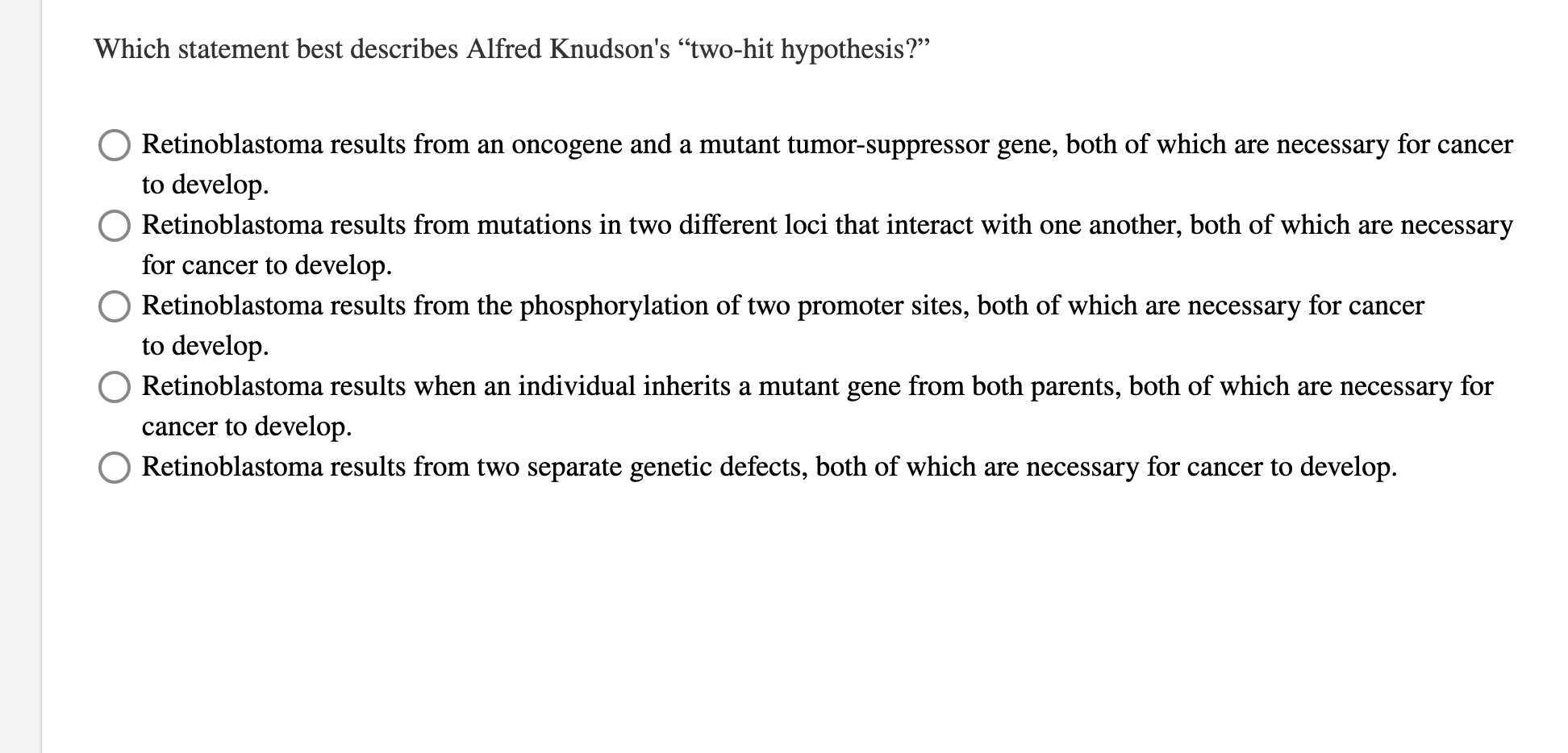 Which statement best describes Alfred Knudson's “two-hit hypothesis?”

Retinoblastoma results from an oncogene and a mutant tumor-suppressor gene, both of which are necessary for cancer to develop.

Retinoblastoma results from mutations in two different loci that interact with one another, both of which are necessary for cancer to develop.

Retinoblastoma results from the phosphorylation of two promoter sites, both of which are necessary for cancer to develop.

Retinoblastoma results when an individual inherits a mutant gene from both parents, both of which are necessary for cancer to develop.

Retinoblastoma results from two separate genetic defects, both of which are necessary for cancer to develop.